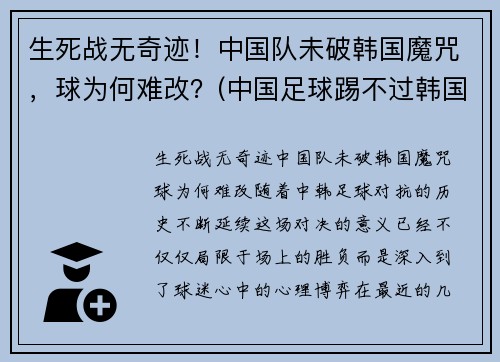 生死战无奇迹！中国队未破韩国魔咒，球为何难改？(中国足球踢不过韩国

生死战无奇迹中国队未破韩国魔咒球为何难改随着中韩足球对抗的历史不断延续这场对决的意义已经不仅仅局限于场上的胜负而是深入到了球迷心中的心理博弈在最近的几